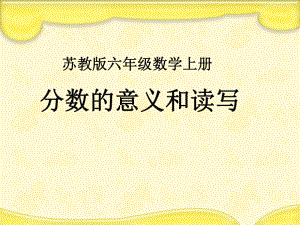 苏教版六年级数学上册

分数的意义和读写